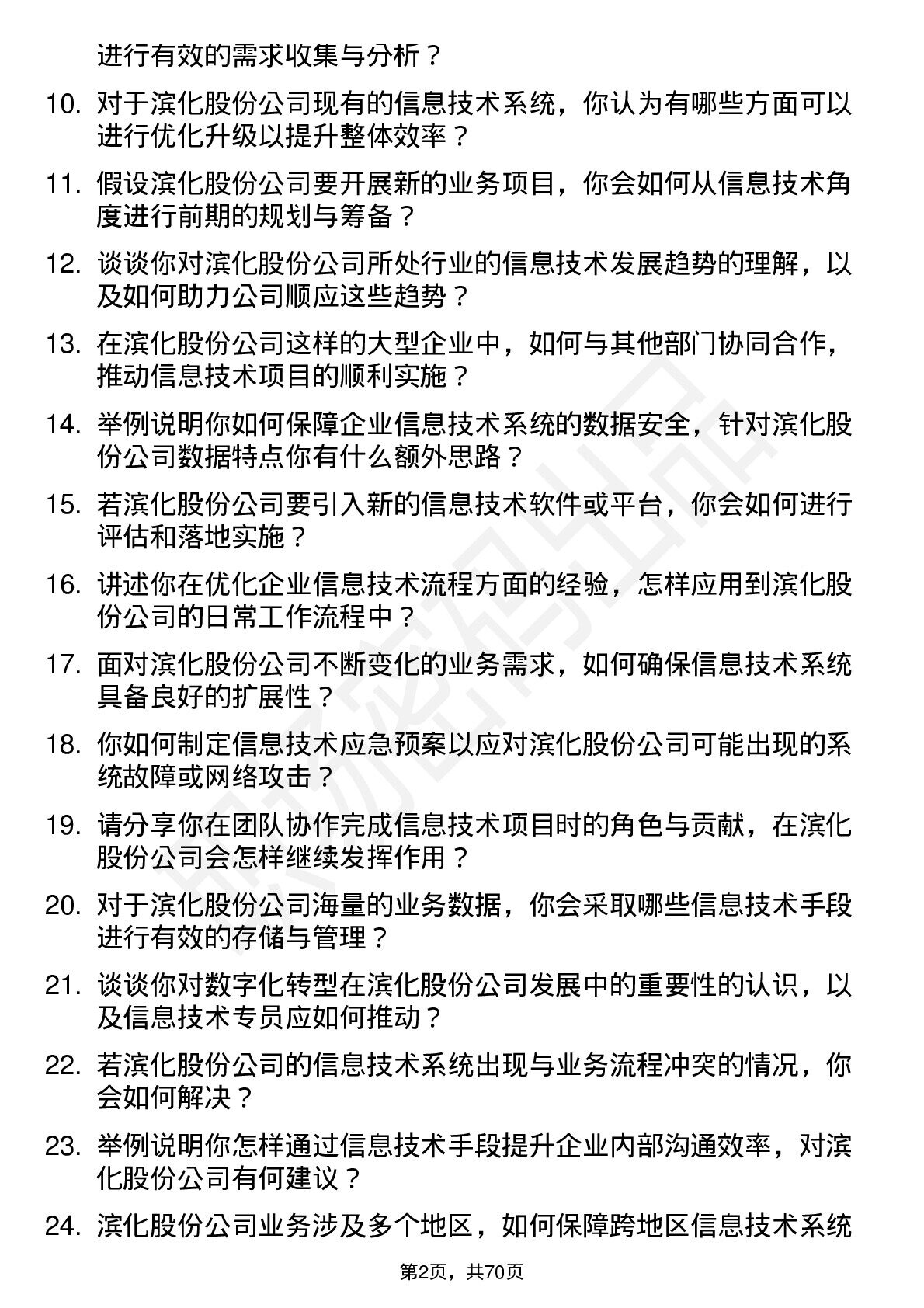 进行有效的需求收集与分析？

10. 对于滨化股份公司现有的信息技术系统，你认为有哪些方面可以进行优化升级以提升整体效率？

11. 假设滨化股份公司要开展新的业务项目，你会如何从信息技术角度进行前期的规划与筹备？

12. 谈谈你对滨化股份公司所处行业的信息技术发展趋势的理解，以及如何助力公司顺应这些趋势？

13. 在滨化股份公司这样的大型企业中，如何与其他部门协同合作，推动信息技术项目的顺利实施？

14. 举例说明你如何保障企业信息技术系统的数据安全，针对滨化股份公司数据特点你有什么额外思路？

15. 若滨化股份公司要引入新的信息技术软件或平台，你会如何进行评估和落地实施？

16. 讲述你在优化企业信息技术流程方面的经验，怎样应用到滨化股份公司的日常工作流程中？

17. 面对滨化股份公司不断变化的业务需求，如何确保信息技术系统具备良好的扩展性？

18. 你如何制定信息技术应急预案以应对滨化股份公司可能出现的系统故障或网络攻击？

19. 请分享你在团队协作完成信息技术项目时的角色与贡献，在滨化股份公司会怎样继续发挥作用？

20. 对于滨化股份公司海量的业务数据，你会采取哪些信息技术手段进行有效的存储与管理？

21. 谈谈你对数字化转型在滨化股份公司发展中的重要性的认识，以及信息技术专员应如何推动？

22. 若滨化股份公司的信息技术系统出现与业务流程冲突的情况，你会如何解决？

23. 举例说明你怎样通过信息技术手段提升企业内部沟通效率，对滨化股份公司有何建议？

24. 滨化股份公司业务涉及多个地区，如何保障跨地区信息技术系统

第2页，共70页